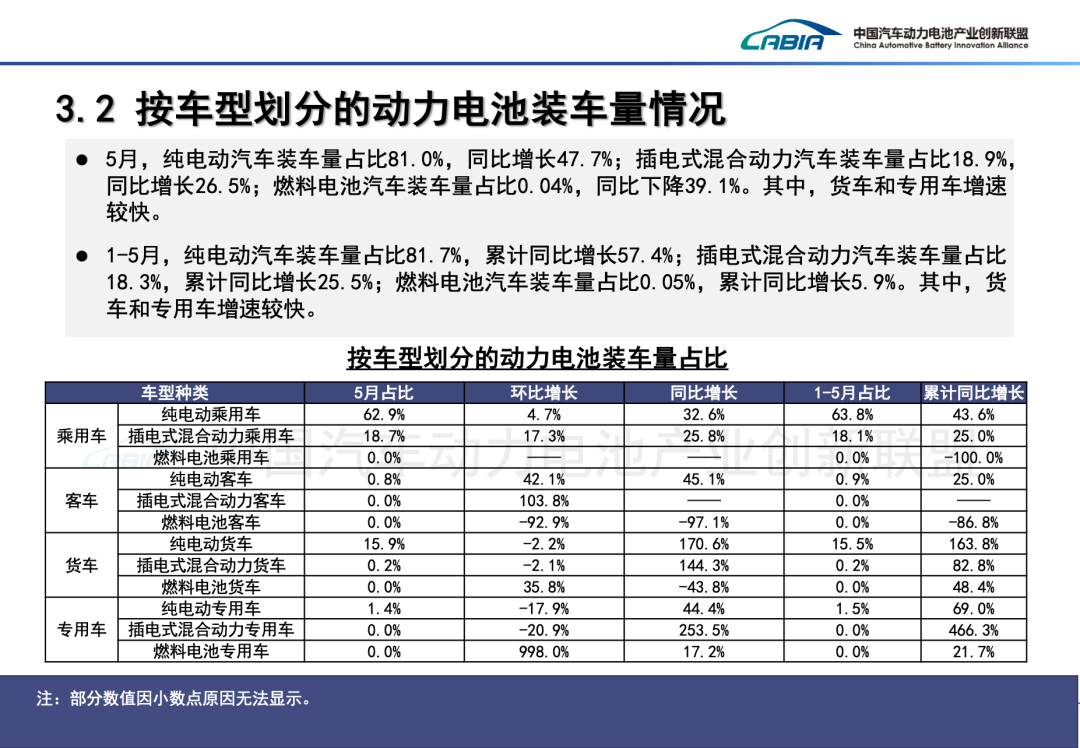 CABIA 中国汽车动力电池产业创新联盟 China Automotive Battery Innovation Alliance

3.2 按车型划分的动力电池装车量情况

● 5月，纯电动汽车装车量占比81.0%，同比增长47.7%；插电式混合动力汽车装车量占比18.9%，同比增长26.5%；燃料电池汽车装车量占比0.04%，同比下降39.1%。其中，货车和专用车增速较快。

● 1-5月，纯电动汽车装车量占比81.7%，累计同比增长57.4%；插电式混合动力汽车装车量占比18.3%，累计同比增长25.5%；燃料电池汽车装车量占比0.05%，累计同比增长5.9%。其中，货车和专用车增速较快。

按车型划分的动力电池装车量占比

| 车型种类 | | 5月占比 | 环比增长 | 同比增长 | 1-5月占比 | 累计同比增长 |
|---|---|---|---|---|---|---|
| 乘用车 | 纯电动乘用车 | 62.9% | 4.7% | 32.6% | 63.8% | 43.6% |
| | 插电式混合动力乘用车 | 18.7% | 17.3% | 25.8% | 18.1% | 25.0% |
| | 燃料电池乘用车 | 0.0% | —— | —— | 0.0% | -100.0% |
| 客车 | 纯电动客车 | 0.8% | 42.1% | 45.1% | 0.9% | 25.0% |
| | 插电式混合动力客车 | 0.0% | 103.8% | —— | 0.0% | —— |
| | 燃料电池客车 | 0.0% | -92.9% | -97.1% | 0.0% | -86.8% |
| 货车 | 纯电动货车 | 15.9% | -2.2% | 170.6% | 15.5% | 163.8% |
| | 插电式混合动力货车 | 0.2% | -2.1% | 144.3% | 0.2% | 82.8% |
| | 燃料电池货车 | 0.0% | 35.8% | -43.8% | 0.0% | 48.4% |
| 专用车 | 纯电动专用车 | 1.4% | -17.9% | 44.4% | 1.5% | 69.0% |
| | 插电式混合动力专用车 | 0.0% | -20.9% | 253.5% | 0.0% | 466.3% |
| | 燃料电池专用车 | 0.0% | 998.0% | 17.2% | 0.0% | 21.7% |

中国汽车动力电池产业创新联盟

注：部分数值因小数点原因无法显示。